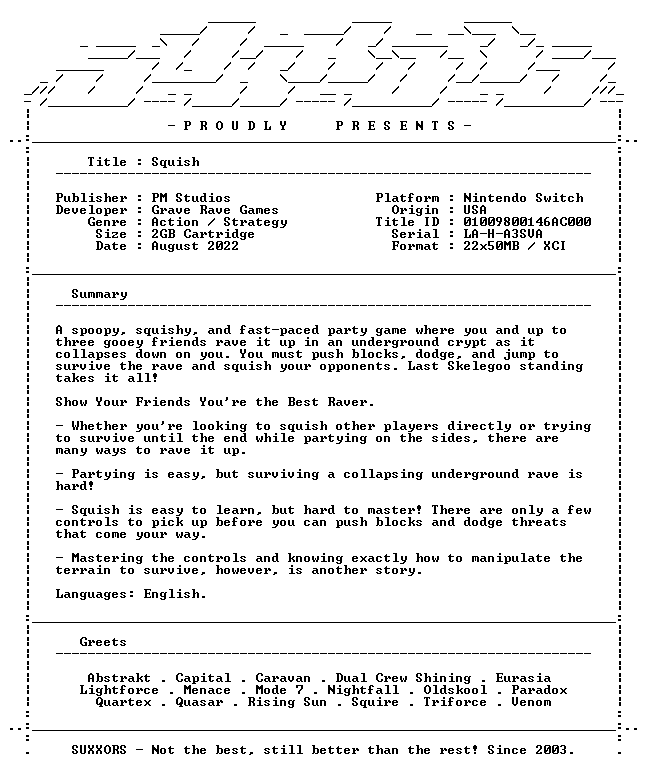 - P R O U D L Y   P R E S E N T S -

Title : Squish

Publisher : PM Studios
Developer : Grave Rave Games
Genre : Action / Strategy
Size : 2GB Cartridge
Date : August 2022

Platform : Nintendo Switch
Origin : USA
Title ID : 01009800146AC000
Serial : LA-H-A3SVA
Format : 22x50MB / XCI

Summary

A spoopy, squishy, and fast-paced party game where you and up to three gooey friends rave it up in an underground crypt as it collapses down on you. You must push blocks, dodge, and jump to survive the rave and squish your opponents. Last Skelegoo standing takes it all!

Show Your Friends You're the Best Raver.

- Whether you're looking to squish other players directly or trying to survive until the end while partying on the sides, there are many ways to rave it up.

- Partying is easy, but surviving a collapsing underground rave is hard!

- Squish is easy to learn, but hard to master! There are only a few controls to pick up before you can push blocks and dodge threats that come your way.

- Mastering the controls and knowing exactly how to manipulate the terrain to survive, however, is another story.

Languages: English.

Greets

Abstrakt . Capital . Caravan . Dual Crew Shining . Eurasia
Lightforce . Menace . Mode 7 . Nightfall . Oldskool . Paradox
Quartex . Quasar . Rising Sun . Squire . Triforce . Venom

SUXXORS - Not the best, still better than the rest! Since 2003.